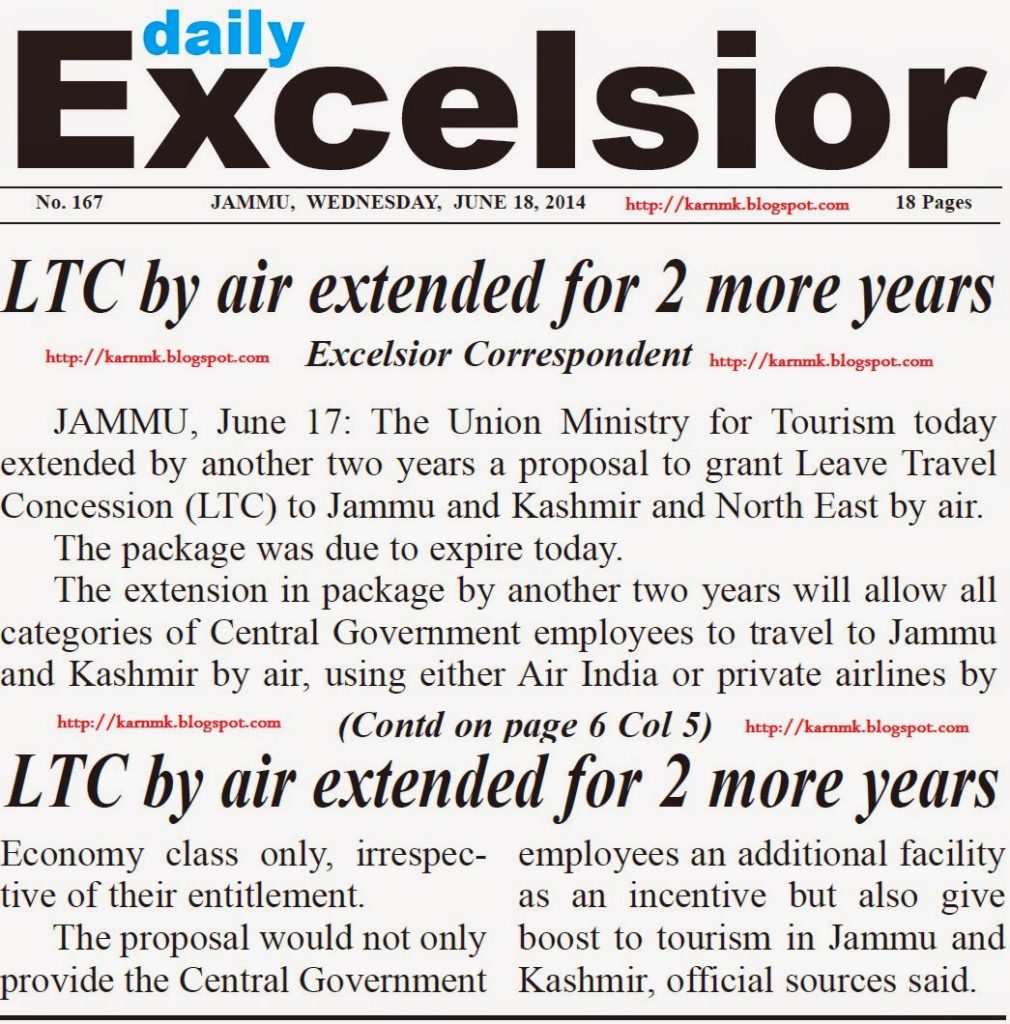 daily
Excelsior

No. 167 JAMMU, WEDNESDAY, JUNE 18, 2014 http://karnmk.blogspot.com 18 Pages

LTC by air extended for 2 more years

http://karnmk.blogspot.com Excelsior Correspondent http://karnmk.blogspot.com

JAMMU, June 17: The Union Ministry for Tourism today extended by another two years a proposal to grant Leave Travel Concession (LTC) to Jammu and Kashmir and North East by air.

The package was due to expire today.

The extension in package by another two years will allow all categories of Central Government employees to travel to Jammu and Kashmir by air, using either Air India or private airlines by

http://karnmk.blogspot.com (Contd on page 6 Col 5) http://karnmk.blogspot.com

LTC by air extended for 2 more years

Economy class only, irrespective of their entitlement.

The proposal would not only provide the Central Government employees an additional facility as an incentive but also give boost to tourism in Jammu and Kashmir, official sources said.